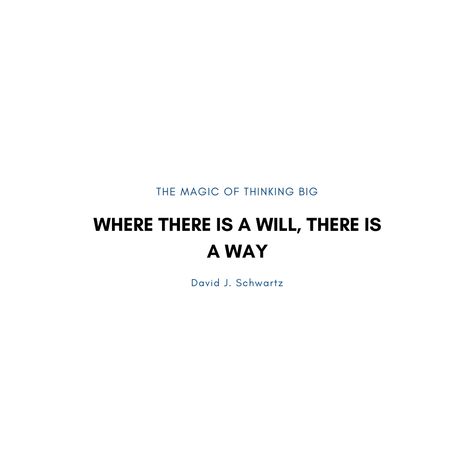 THE MAGIC OF THINKING BIG

WHERE THERE IS A WILL, THERE IS A WAY

David J. Schwartz